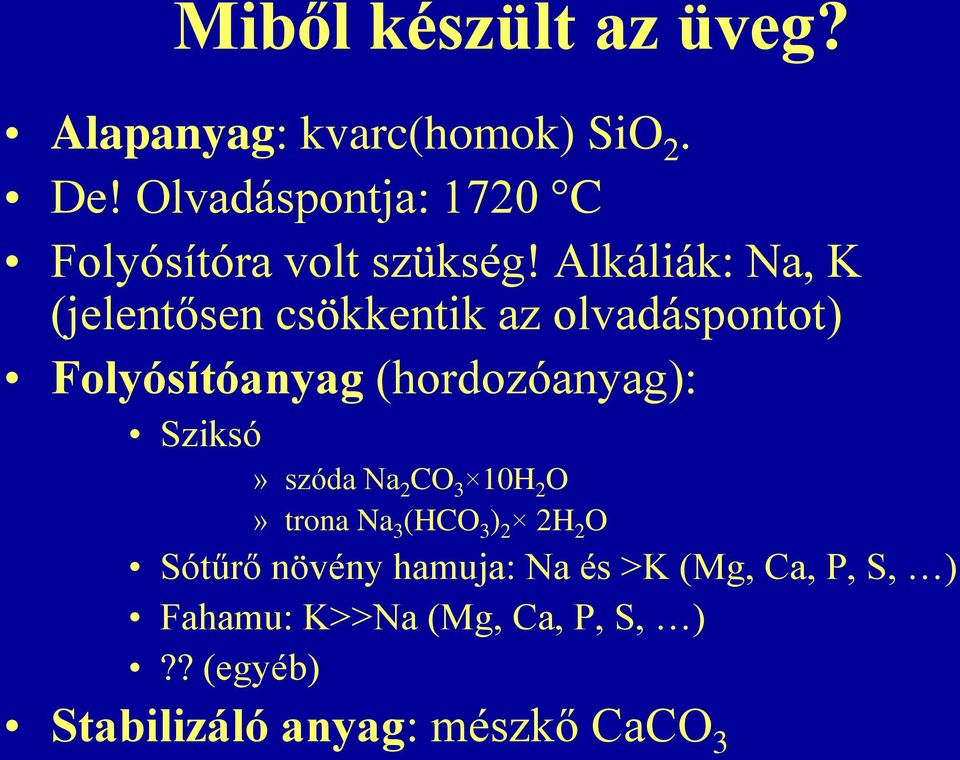 Miből készült az üveg?

• Alapanyag: kvarc(homok) $SiO_2$.
• De! Olvadáspontja: 1720 °C
• Folyósítóra volt szükség! Alkáliák: Na, K (jelentősen csökkentik az olvadáspontot)
• Folyósítóanyag (hordozóanyag):
  • Sziksó
    » szóda $Na_2CO_3 \times 10H_2O$
    » trona $Na_3(HCO_3)_2 \times 2H_2O$
  • Sótűrő növény hamuja: Na és >K (Mg, Ca, P, S, …)
  • Fahamu: K>>Na (Mg, Ca, P, S, …)
  • ?? (egyéb)
• Stabilizáló anyag: mészkő $CaCO_3$